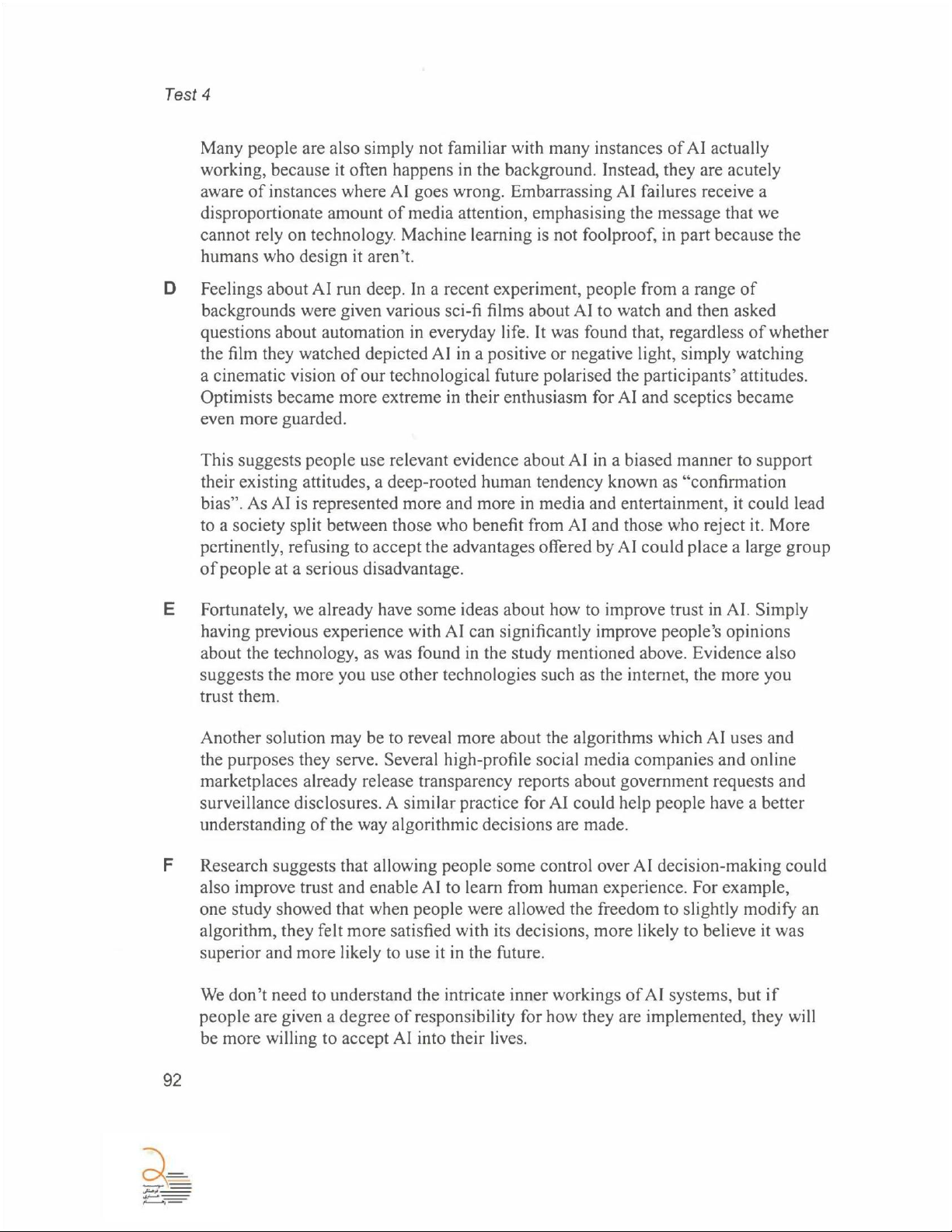 Test 4

Many people are also simply not familiar with many instances of AI actually working, because it often happens in the background. Instead, they are acutely aware of instances where AI goes wrong. Embarrassing AI failures receive a disproportionate amount of media attention, emphasising the message that we cannot rely on technology. Machine learning is not foolproof, in part because the humans who design it aren't.

D Feelings about AI run deep. In a recent experiment, people from a range of backgrounds were given various sci-fi films about AI to watch and then asked questions about automation in everyday life. It was found that, regardless of whether the film they watched depicted AI in a positive or negative light, simply watching a cinematic vision of our technological future polarised the participants' attitudes. Optimists became more extreme in their enthusiasm for AI and sceptics became even more guarded.

This suggests people use relevant evidence about AI in a biased manner to support their existing attitudes, a deep-rooted human tendency known as "confirmation bias". As AI is represented more and more in media and entertainment, it could lead to a society split between those who benefit from AI and those who reject it. More pertinently, refusing to accept the advantages offered by AI could place a large group of people at a serious disadvantage.

E Fortunately, we already have some ideas about how to improve trust in AI. Simply having previous experience with AI can significantly improve people's opinions about the technology, as was found in the study mentioned above. Evidence also suggests the more you use other technologies such as the internet, the more you trust them.

Another solution may be to reveal more about the algorithms which AI uses and the purposes they serve. Several high-profile social media companies and online marketplaces already release transparency reports about government requests and surveillance disclosures. A similar practice for AI could help people have a better understanding of the way algorithmic decisions are made.

F Research suggests that allowing people some control over AI decision-making could also improve trust and enable AI to learn from human experience. For example, one study showed that when people were allowed the freedom to slightly modify an algorithm, they felt more satisfied with its decisions, more likely to believe it was superior and more likely to use it in the future.

We don't need to understand the intricate inner workings of AI systems, but if people are given a degree of responsibility for how they are implemented, they will be more willing to accept AI into their lives.

92